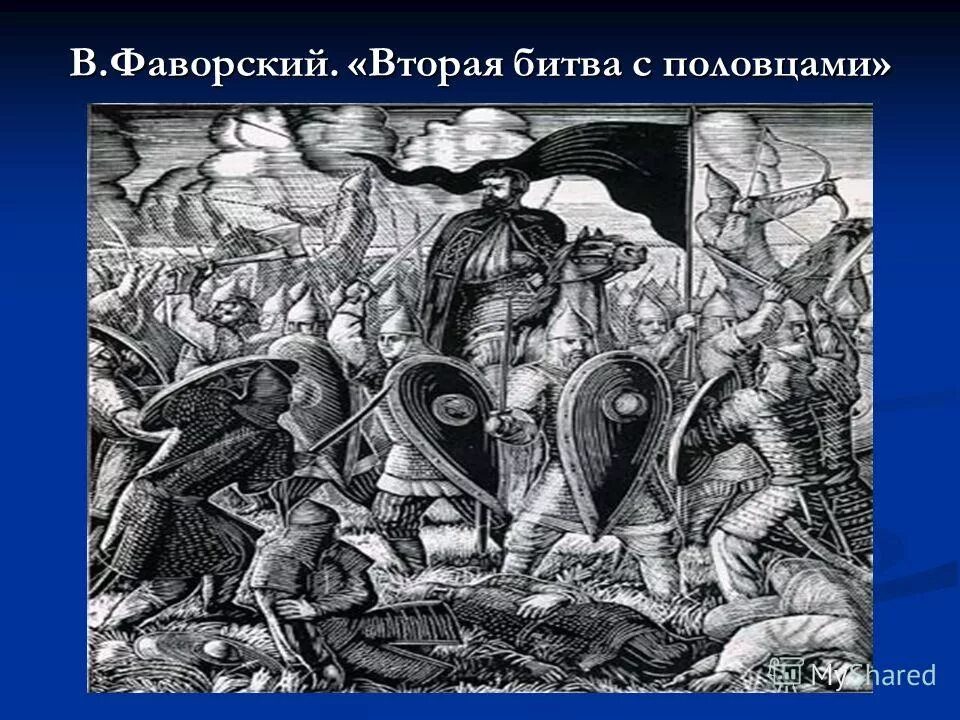 В.Фаворский. «Вторая битва с половцами»

MyShared